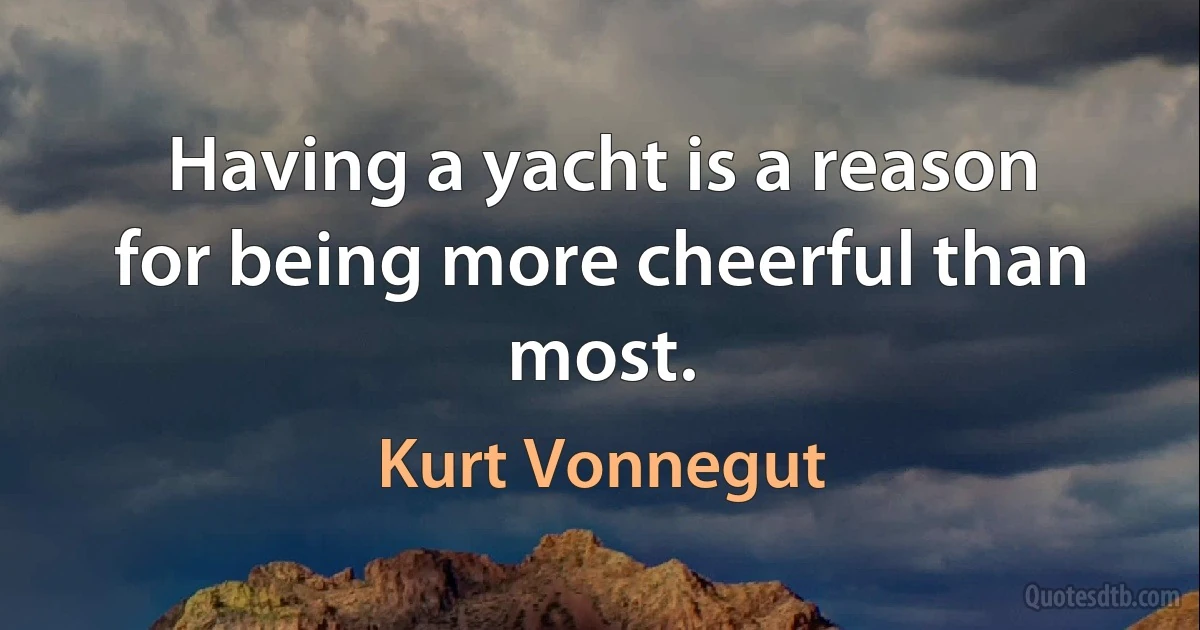 Having a yacht is a reason for being more cheerful than most.

Kurt Vonnegut

Quotesdtb.com